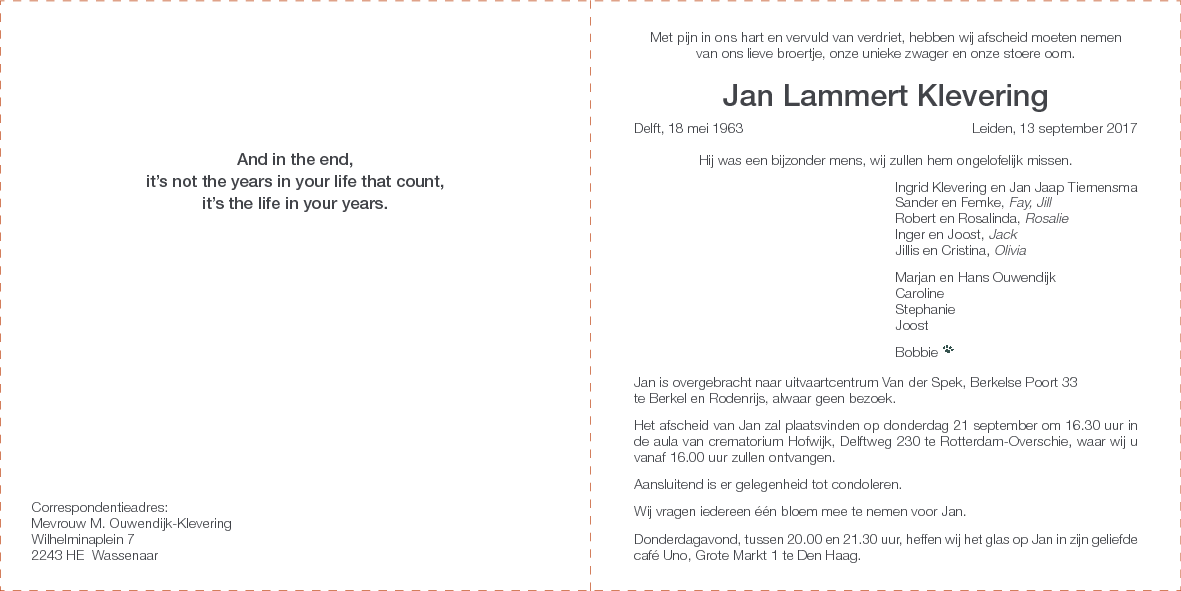 And in the end,
it's not the years in your life that count,
it's the life in your years.

Correspondentieadres:
Mevrouw M. Ouwendijk-Klevering
Wilhelminaplein 7
2243 HE Wassenaar

Met pijn in ons hart en vervuld van verdriet, hebben wij afscheid moeten nemen van ons lieve broertje, onze unieke zwager en onze stoere oom.

Jan Lammert Klevering

Delft, 18 mei 1963

Leiden, 13 september 2017

Hij was een bijzonder mens, wij zullen hem ongelofelijk missen.

Ingrid Klevering en Jan Jaap Tiemensma
Sander en Femke, Fay, Jill
Robert en Rosalinda, Rosalie
Inger en Joost, Jack
Jillis en Cristina, Olivia

Marjan en Hans Ouwendijk
Caroline
Stephanie
Joost

Bobbie

Jan is overgebracht naar uitvaartcentrum Van der Spek, Berkelse Poort 33 te Berkel en Rodenrijs, alwaar geen bezoek.

Het afscheid van Jan zal plaatsvinden op donderdag 21 september om 16.30 uur in de aula van crematorium Hofwijk, Delftweg 230 te Rotterdam-Overschie, waar wij u vanaf 16.00 uur zullen ontvangen.

Aansluitend is er gelegenheid tot condoleren.

Wij vragen iedereen één bloem mee te nemen voor Jan.

Donderdagavond, tussen 20.00 en 21.30 uur, heffen wij het glas op Jan in zijn geliefde café Uno, Grote Markt 1 te Den Haag.